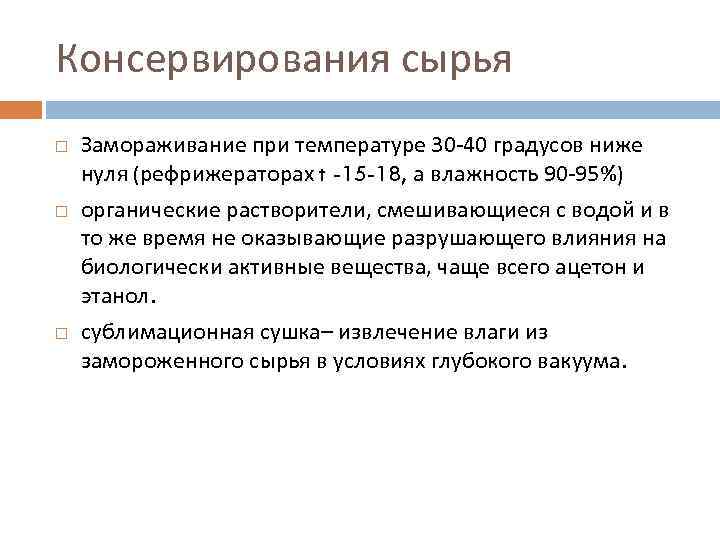 Консервирования сырья

□ Замораживание при температуре 30-40 градусов ниже нуля (рефрижераторах t -15-18, а влажность 90-95%)

□ органические растворители, смешивающиеся с водой и в то же время не оказывающие разрушающего влияния на биологически активные вещества, чаще всего ацетон и этанол.

□ сублимационная сушка– извлечение влаги из замороженного сырья в условиях глубокого вакуума.